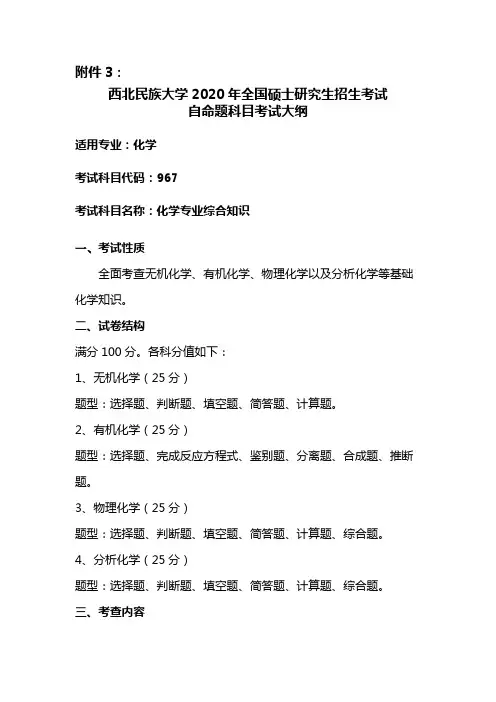 附件 3：

西北民族大学 2020 年全国硕士研究生招生考试
自命题科目考试大纲

适用专业：化学

考试科目代码：967

考试科目名称：化学专业综合知识

一、考试性质

全面考查无机化学、有机化学、物理化学以及分析化学等基础化学知识。

二、试卷结构

满分 100 分。各科分值如下：

1、无机化学（25 分）

题型：选择题、判断题、填空题、简答题、计算题。

2、有机化学（25 分）

题型：选择题、完成反应方程式、鉴别题、分离题、合成题、推断题。

3、物理化学（25 分）

题型：选择题、判断题、填空题、简答题、计算题、综合题。

4、分析化学（25 分）

题型：选择题、判断题、填空题、简答题、计算题、综合题。

三、考查内容